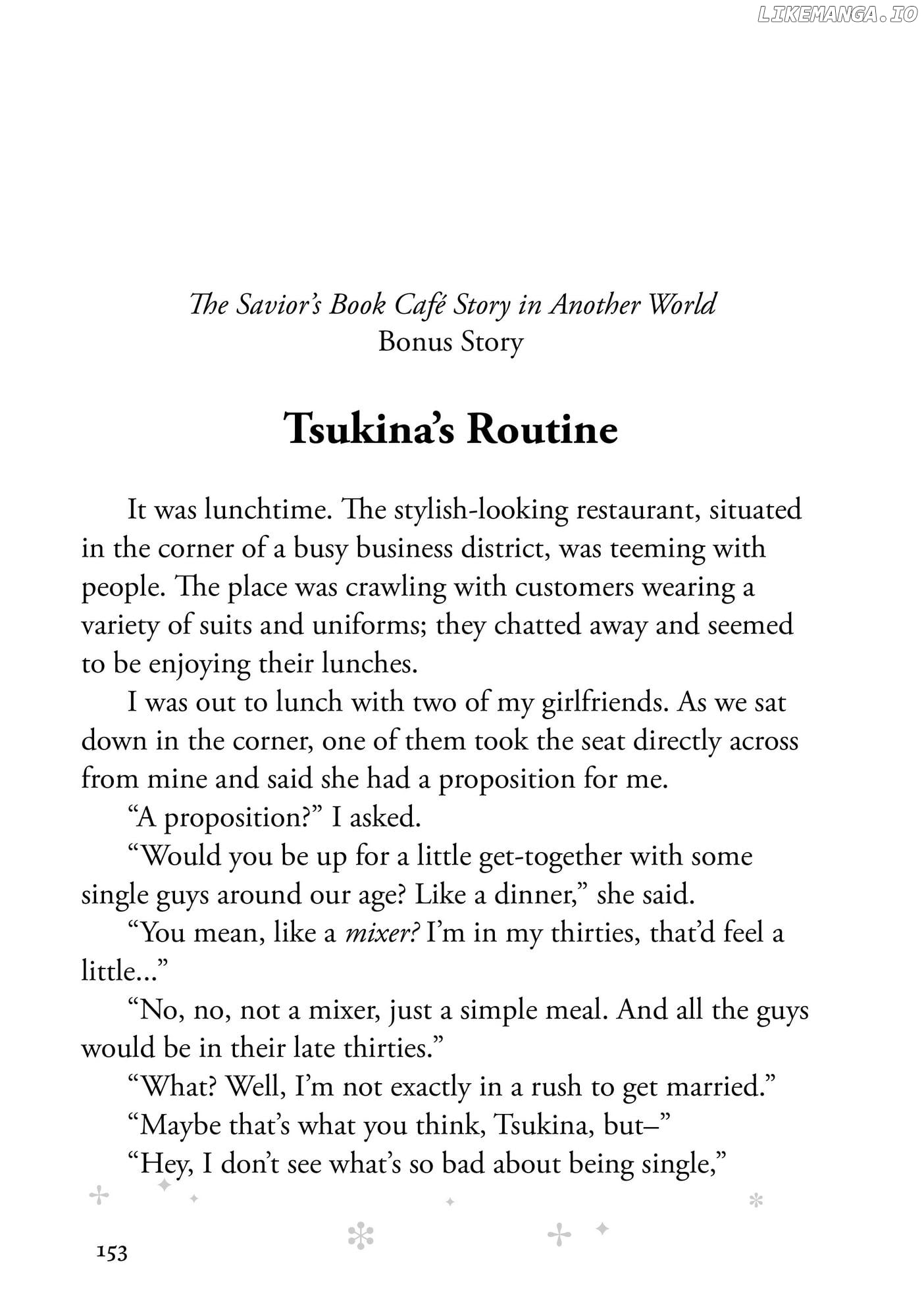 LIKEMANGA.IO

The Savior's Book Café Story in Another World
Bonus Story

Tsukina's Routine

It was lunchtime. The stylish-looking restaurant, situated in the corner of a busy business district, was teeming with people. The place was crawling with customers wearing a variety of suits and uniforms; they chatted away and seemed to be enjoying their lunches.

I was out to lunch with two of my girlfriends. As we sat down in the corner, one of them took the seat directly across from mine and said she had a proposition for me.

"A proposition?" I asked.

"Would you be up for a little get-together with some single guys around our age? Like a dinner," she said.

"You mean, like a mixer? I'm in my thirties, that'd feel a little..."

"No, no, not a mixer, just a simple meal. And all the guys would be in their late thirties."

"What? Well, I'm not exactly in a rush to get married."

"Maybe that's what you think, Tsukina, but–"

"Hey, I don't see what's so bad about being single,"

153